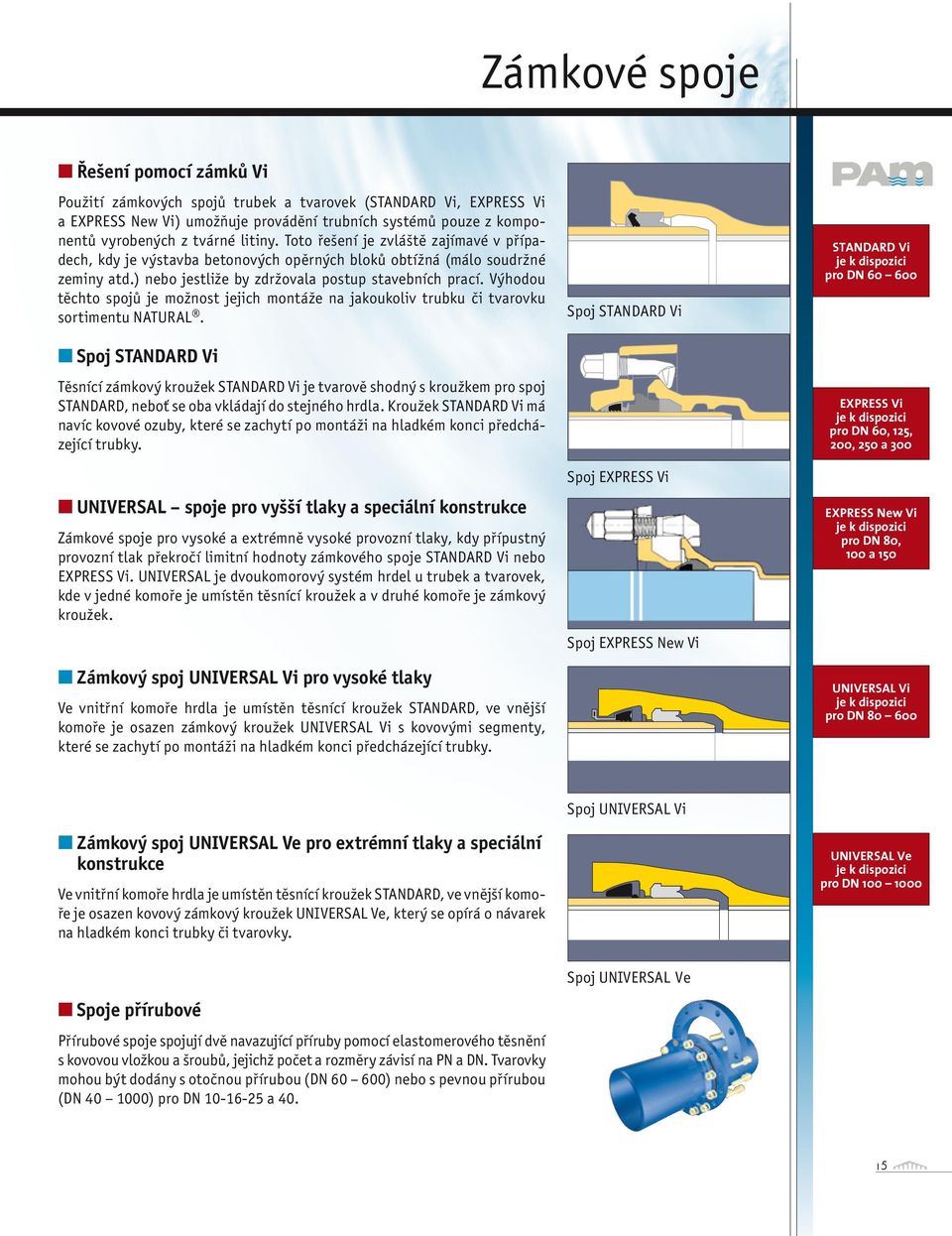 Zámkové spoje

Řešení pomocí zámků Vi

Použití zámkových spojů trubek a tvarovek (STANDARD Vi, EXPRESS Vi a EXPRESS New Vi) umožňuje provádění trubních systémů pouze z komponentů vyrobených z tvárné litiny. Toto řešení je zvláště zajímavé v případech, kdy je výstavba betonových opěrných bloků obtížná (málo soudržné zeminy atd.) nebo jestliže by zdržovala postup stavebních prací. Výhodou těchto spojů je možnost jejich montáže na jakoukoliv trubku či tvarovku sortimentu NATURAL®.

Spoj STANDARD Vi

Těsnící zámkový kroužek STANDARD Vi je tvarově shodný s kroužkem pro spoj STANDARD, neboť se oba vkládají do stejného hrdla. Kroužek STANDARD Vi má navíc kovové ozuby, které se zachytí po montáži na hladkém konci předcházející trubky.

UNIVERSAL – spoje pro vyšší tlaky a speciální konstrukce

Zámkové spoje pro vysoké a extrémně vysoké provozní tlaky, kdy přípustný provozní tlak překročí limitní hodnoty zámkového spoje STANDARD Vi nebo EXPRESS Vi. UNIVERSAL je dvoukomorový systém hrdel u trubek a tvarovek, kde v jedné komoře je umístěn těsnící kroužek a v druhé komoře je zámkový kroužek.

Zámkový spoj UNIVERSAL Vi pro vysoké tlaky

Ve vnitřní komoře hrdla je umístěn těsnící kroužek STANDARD, ve vnější komoře je osazen zámkový kroužek UNIVERSAL Vi s kovovými segmenty, které se zachytí po montáži na hladkém konci předcházející trubky.

Zámkový spoj UNIVERSAL Ve pro extrémní tlaky a speciální konstrukce

Ve vnitřní komoře hrdla je umístěn těsnící kroužek STANDARD, ve vnější komoře je osazen kovový zámkový kroužek UNIVERSAL Ve, který se opírá o návarek na hladkém konci trubky či tvarovky.

Spoje přírubové

Přírubové spoje spojují dvě navazující příruby pomocí elastomerového těsnění s kovovou vložkou a šroubů, jejichž počet a rozměry závisí na PN a DN. Tvarovky mohou být dodány s otočnou přírubou (DN 60 – 600) nebo s pevnou přírubou (DN 40 – 1000) pro DN 10-16-25 a 40.

Spoj STANDARD Vi

Spoj EXPRESS Vi

Spoj EXPRESS New Vi

Spoj UNIVERSAL Vi

Spoj UNIVERSAL Ve

PAM

STANDARD Vi je k dispozici pro DN 60 – 600

EXPRESS Vi je k dispozici pro DN 60, 125, 200, 250 a 300

EXPRESS New Vi je k dispozici pro DN 80, 100 a 150

UNIVERSAL Vi je k dispozici pro DN 80 – 600

UNIVERSAL Ve je k dispozici pro DN 100 – 1000

15